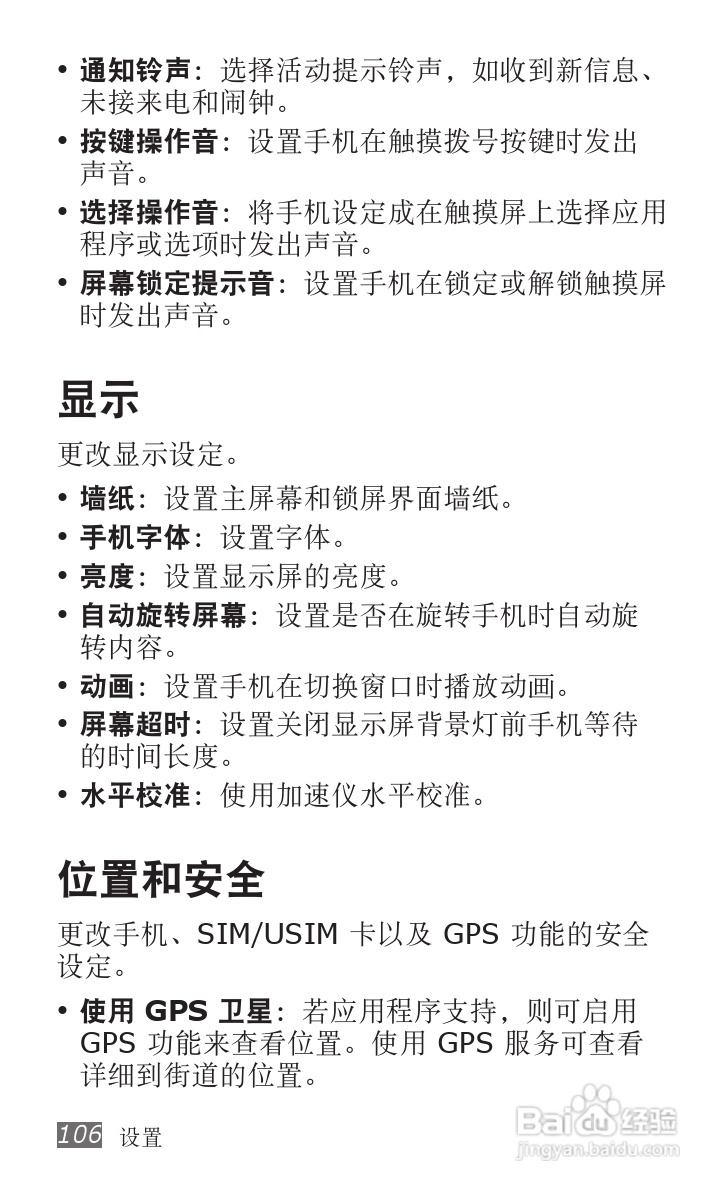 • 通知铃声：选择活动提示铃声，如收到新信息、未接来电和闹钟。
• 按键操作音：设置手机在触摸拨号按键时发出声音。
• 选择操作音：将手机设定成在触摸屏上选择应用程序或选项时发出声音。
• 屏幕锁定提示音：设置手机在锁定或解锁触摸屏时发出声音。

显示

更改显示设定。

• 墙纸：设置主屏幕和锁屏界面墙纸。
• 手机字体：设置字体。
• 亮度：设置显示屏的亮度。
• 自动旋转屏幕：设置是否在旋转手机时自动旋转内容。
• 动画：设置手机在切换窗口时播放动画。
• 屏幕超时：设置关闭显示屏背景灯前手机等待的时间长度。
• 水平校准：使用加速仪水平校准。

位置和安全

更改手机、SIM/USIM卡以及GPS功能的安全设定。

• 使用GPS卫星：若应用程序支持，则可启用GPS功能来查看位置。使用GPS服务可查看详细到街道的位置。

106 设置

Baidu经验
jingyan.baidu.com